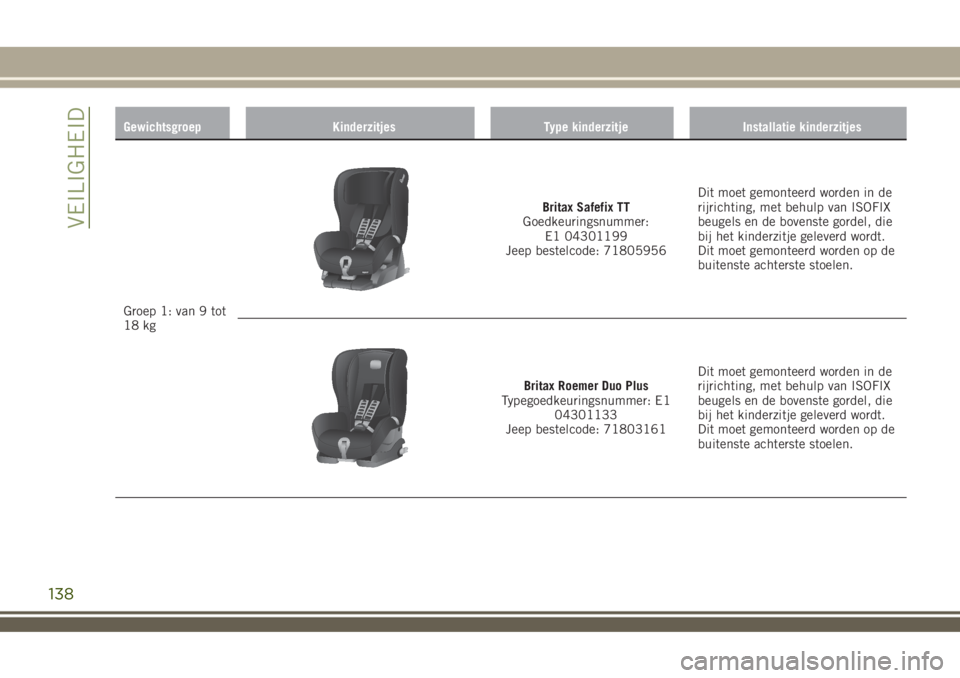 VEILIGHEID

| Gewichtsgroep | Kinderzitjes | Type kinderzitje | Installatie kinderzitjes |
|---|---|---|---|
| Groep 1: van 9 tot 18 kg | | **Britax Safefix TT** Goedkeuringsnummer: E1 04301199 Jeep bestelcode: 71805956 | Dit moet gemonteerd worden in de rijrichting, met behulp van ISOFIX beugels en de bovenste gordel, die bij het kinderzitje geleverd wordt. Dit moet gemonteerd worden op de buitenste achterste stoelen. |
| | | **Britax Roemer Duo Plus** Typegoedkeuringsnummer: E1 04301133 Jeep bestelcode: 71803161 | Dit moet gemonteerd worden in de rijrichting, met behulp van ISOFIX beugels en de bovenste gordel, die bij het kinderzitje geleverd wordt. Dit moet gemonteerd worden op de buitenste achterste stoelen. |

138

carmanualsonline.info